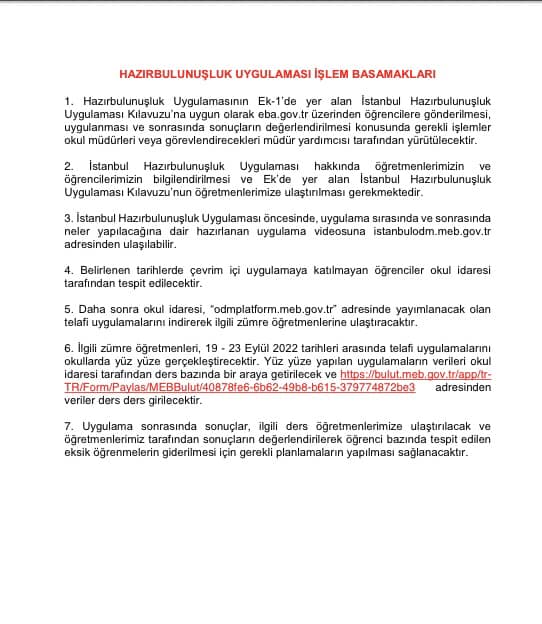 HAZIRBULUNUŞLUK UYGULAMASI İŞLEM BASAMAKLARI

1. Hazırbulunuşluk Uygulamasının Ek-1'de yer alan İstanbul Hazırbulunuşluk Uygulaması Kılavuzu'na uygun olarak eba.gov.tr üzerinden öğrencilere gönderilmesi, uygulanması ve sonrasında sonuçların değerlendirilmesi konusunda gerekli işlemler okul müdürleri veya görevlendirecekleri müdür yardımcısı tarafından yürütülecektir.

2. İstanbul Hazırbulunuşluk Uygulaması hakkında öğretmenlerimizin ve öğrencilerimizin bilgilendirilmesi ve Ek'de yer alan İstanbul Hazırbulunuşluk Uygulaması Kılavuzu'nun öğretmenlerimize ulaştırılması gerekmektedir.

3. İstanbul Hazırbulunuşluk Uygulaması öncesinde, uygulama sırasında ve sonrasında neler yapılacağına dair hazırlanan uygulama videosuna istanbulodm.meb.gov.tr adresinden ulaşılabilir.

4. Belirlenen tarihlerde çevrim içi uygulamaya katılmayan öğrenciler okul idaresi tarafından tespit edilecektir.

5. Daha sonra okul idaresi, "odmplatform.meb.gov.tr" adresinde yayımlanacak olan telafi uygulamalarını indirerek ilgili zümre öğretmenlerine ulaştıracaktır.

6. İlgili zümre öğretmenleri, 19 - 23 Eylül 2022 tarihleri arasında telafi uygulamalarını okullarda yüz yüze gerçekleştirecektir. Yüz yüze yapılan uygulamaların verileri okul idaresi tarafından ders bazında bir araya getirilecek ve https://bulut.meb.gov.tr/app/tr-TR/Form/Paylas/MEBBulut/40878fe6-6b62-49b8-b615-379774872be3 adresinden veriler ders ders girilecektir.

7. Uygulama sonrasında sonuçlar, ilgili ders öğretmenlerimize ulaştırılacak ve öğretmenlerimiz tarafından sonuçların değerlendirilerek öğrenci bazında tespit edilen eksik öğrenmelerin giderilmesi için gerekli planlamaların yapılması sağlanacaktır.